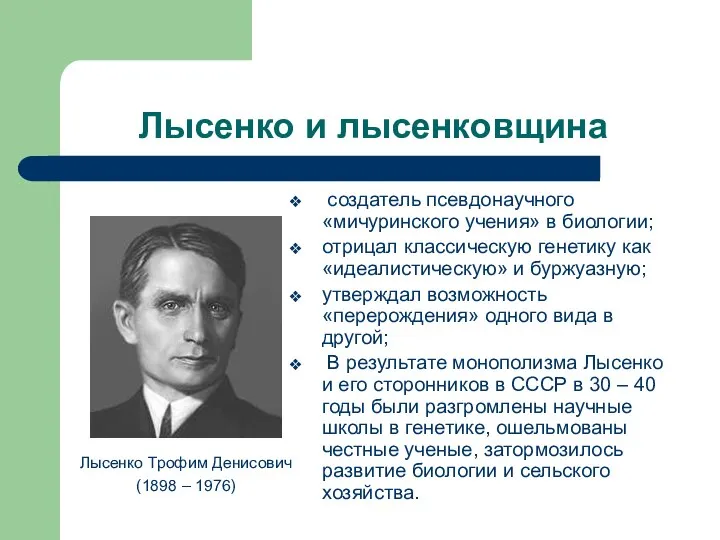 Лысенко и лысенковщина

❖ создатель псевдонаучного «мичуринского учения» в биологии;

❖ отрицал классическую генетику как «идеалистическую» и буржуазную;

❖ утверждал возможность «перерождения» одного вида в другой;

❖ В результате монополизма Лысенко и его сторонников в СССР в 30 – 40 годы были разгромлены научные школы в генетике, ошельмованы честные ученые, затормозилось развитие биологии и сельского хозяйства.

Лысенко Трофим Денисович
(1898 – 1976)